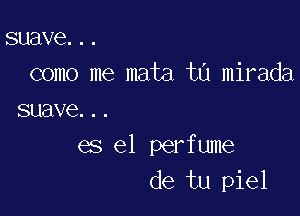 suave...
como me mata tú mirada
suave...
es el perfume
de tu piel